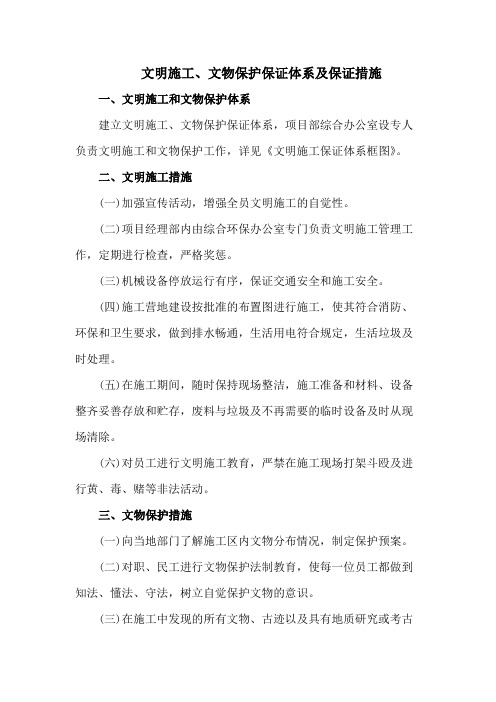 文明施工、文物保护保证体系及保证措施

一、文明施工和文物保护体系

建立文明施工、文物保护保证体系，项目部综合办公室设专人负责文明施工和文物保护工作，详见《文明施工保证体系框图》。

二、文明施工措施

(一)加强宣传活动，增强全员文明施工的自觉性。

(二)项目经理部内由综合环保办公室专门负责文明施工管理工作，定期进行检查，严格奖惩。

(三)机械设备停放运行有序，保证交通安全和施工安全。

(四)施工营地建设按批准的布置图进行施工，使其符合消防、环保和卫生要求，做到排水畅通，生活用电符合规定，生活垃圾及时处理。

(五)在施工期间，随时保持现场整洁，施工准备和材料、设备整齐妥善存放和贮存，废料与垃圾及不再需要的临时设备及时从现场清除。

(六)对员工进行文明施工教育，严禁在施工现场打架斗殴及进行黄、毒、赌等非法活动。

三、文物保护措施

(一)向当地部门了解施工区内文物分布情况，制定保护预案。

(二)对职、民工进行文物保护法制教育，使每一位员工都做到知法、懂法、守法，树立自觉保护文物的意识。

(三)在施工中发现的所有文物、古迹以及具有地质研究或考古